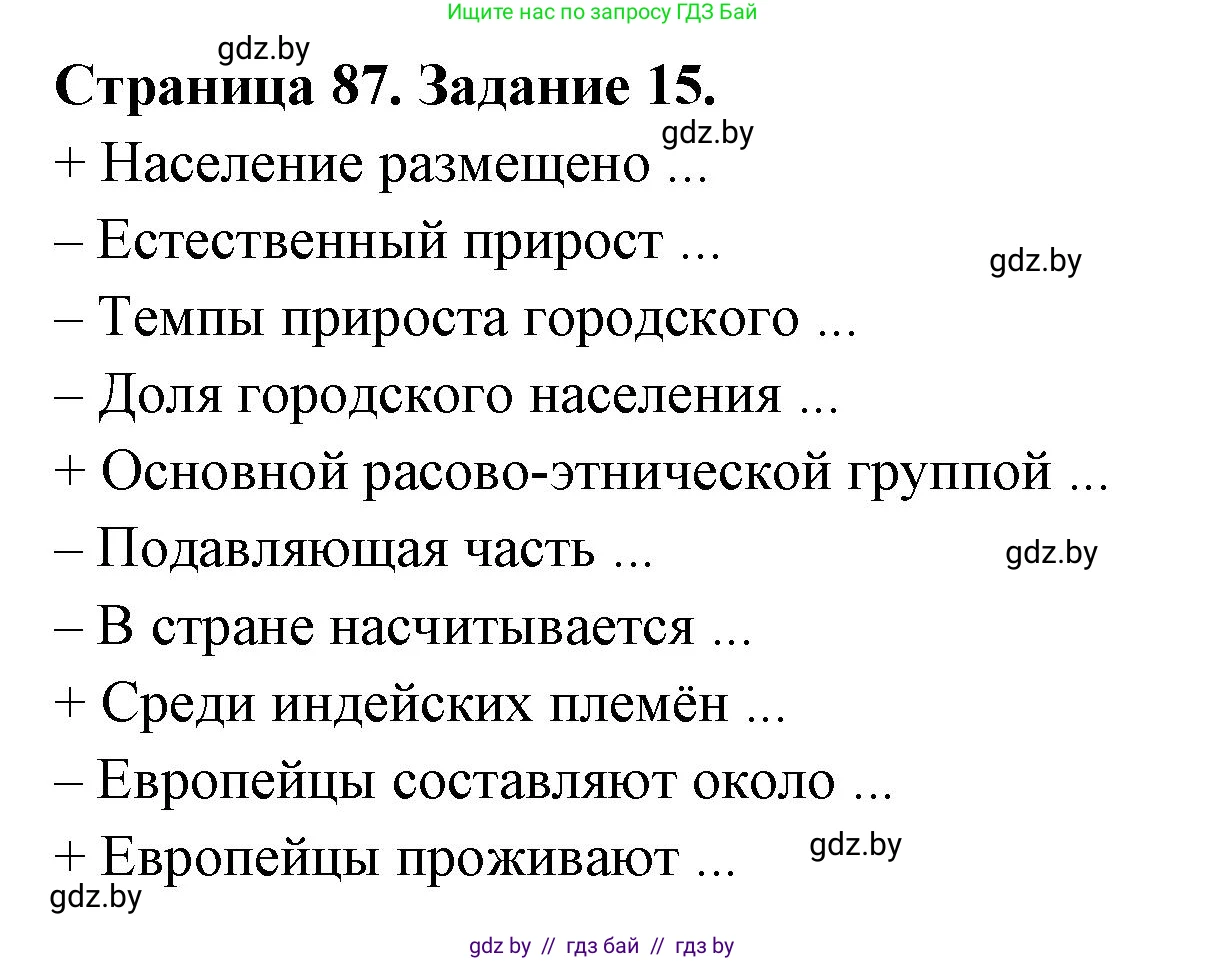 Ищите нас по запросу ГДЗ Бай

gdz.by

Страница 87. Задание 15.

gdz.by

+ Население размещено ...

– Естественный прирост ...

gdz.by

– Темпы прироста городского ...

– Доля городского населения ...

+ Основной расово-этнической группой ...

– Подавляющая часть ...

gdz.by

– В стране насчитывается ...

+ Среди индейских племён ...

– Европейцы составляют около ...

+ Европейцы проживают ...

gdz.by

gdz.by

gdz by // гдз бай // гдз by